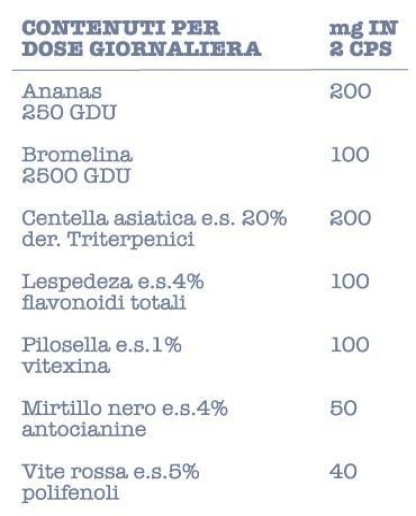 | CONTENUTI PER DOSE GIORNALIERA | mg IN 2 CPS |
|---|---|
| Ananas 250 GDU | 200 |
| Bromelina 2500 GDU | 100 |
| Centella asiatica e.s. 20% der. Triterpenici | 200 |
| Lespedeza e.s.4% flavonoidi totali | 100 |
| Pilosella e.s.1% vitexina | 100 |
| Mirtillo nero e.s.4% antocianine | 50 |
| Vite rossa e.s.5% polifenoli | 40 |